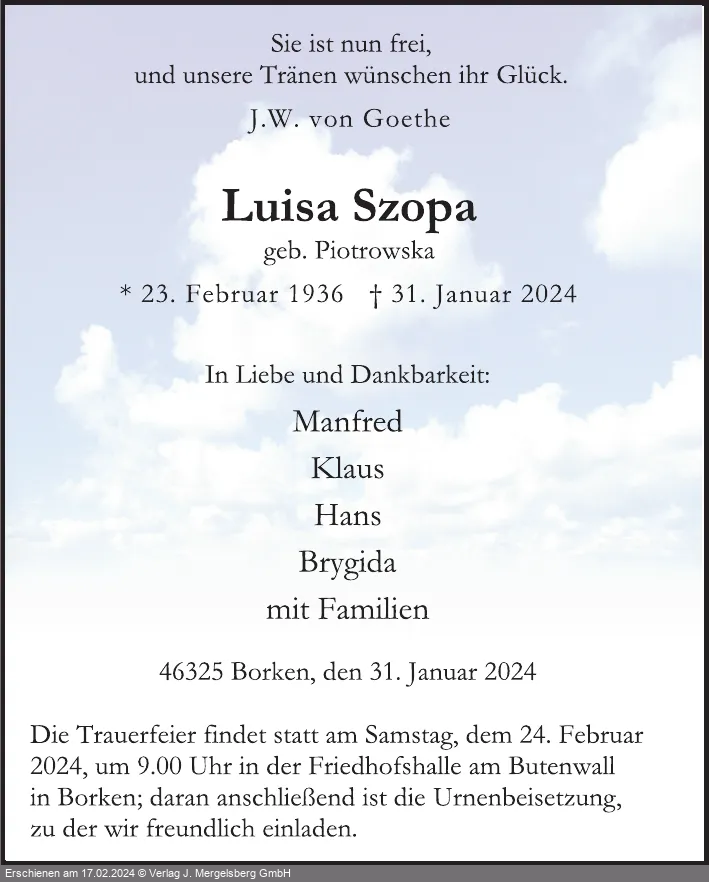 Sie ist nun frei,
und unsere Tränen wünschen ihr Glück.
J.W. von Goethe

Luisa Szopa
geb. Piotrowska
* 23. Februar 1936 † 31. Januar 2024

In Liebe und Dankbarkeit:
Manfred
Klaus
Hans
Brygida
mit Familien

46325 Borken, den 31. Januar 2024

Die Trauerfeier findet statt am Samstag, dem 24. Februar 2024, um 9.00 Uhr in der Friedhofshalle am Butenwall in Borken; daran anschließend ist die Urnenbeisetzung, zu der wir freundlich einladen.

Erschienen am 17.02.2024 © Verlag J. Mergelsberg GmbH